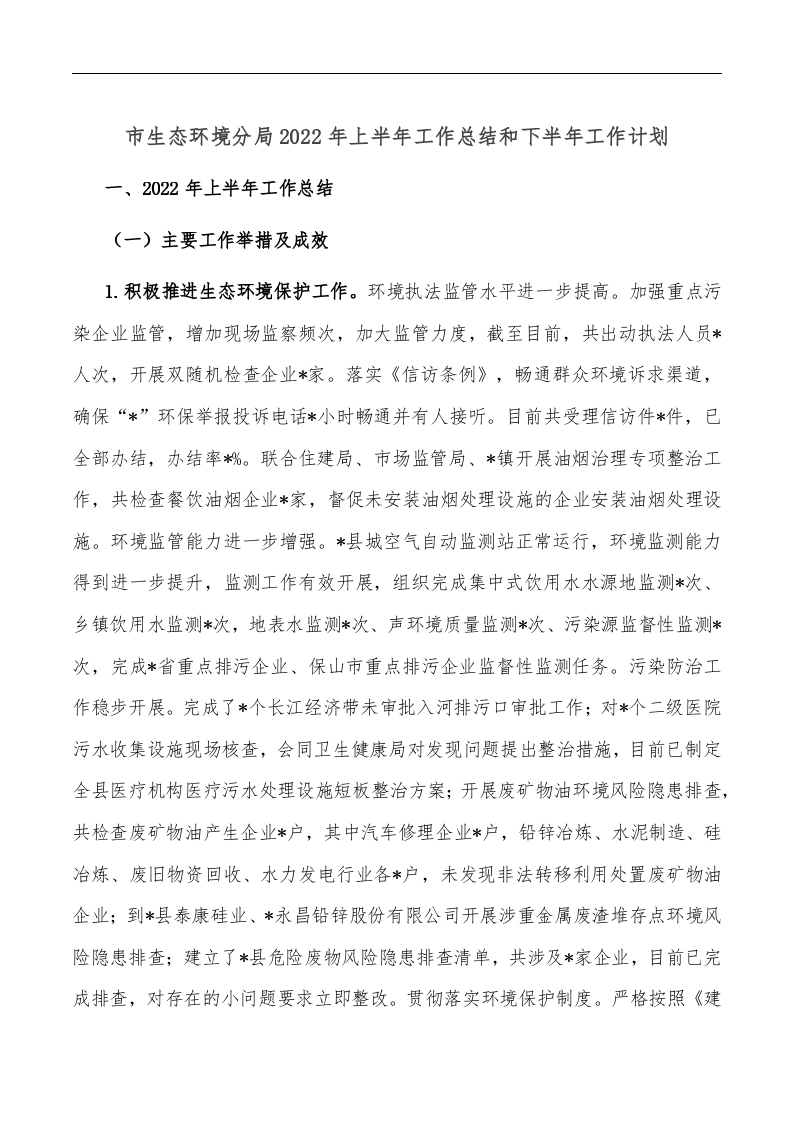 市生态环境分局2022年上半年工作总结和下半年工作计划

一、2022年上半年工作总结

（一）主要工作举措及成效

1.积极推进生态环境保护工作。环境执法监管水平进一步提高。加强重点污染企业监管，增加现场监察频次，加大监管力度，截至目前，共出动执法人员*人次，开展双随机检查企业*家。落实《信访条例》，畅通群众环境诉求渠道，确保“*”环保举报投诉电话*小时畅通并有人接听。目前共受理信访件*件，已全部办结，办结率*%。联合住建局、市场监管局、*镇开展油烟治理专项整治工作，共检查餐饮油烟企业*家，督促未安装油烟处理设施的企业安装油烟处理设施。环境监管能力进一步增强。*县城空气自动监测站正常运行，环境监测能力得到进一步提升，监测工作有效开展，组织完成集中式饮用水水源地监测*次、乡镇饮用水监测*次，地表水监测*次、声环境质量监测*次、污染源监督性监测*次，完成*省重点排污企业、保山市重点排污企业监督性监测任务。污染防治工作稳步开展。完成了*个长江经济带未审批入河排污口审批工作；对*个二级医院污水收集设施现场核查，会同卫生健康局对发现问题提出整治措施，目前已制定全县医疗机构医疗污水处理设施短板整治方案；开展废矿物油环境风险隐患排查，共检查废矿物油产生企业*户，其中汽车修理企业*户，铅锌冶炼、水泥制造、硅冶炼、废旧物资回收、水力发电行业各*户，未发现非法转移利用处置废矿物油企业；到*县泰康硅业、*永昌铅锌股份有限公司开展涉重金属废渣堆存点环境风险隐患排查；建立了*县危险废物风险隐患排查清单，共涉及*家企业，目前已完成排查，对存在的小问题要求立即整改。贯彻落实环境保护制度。严格按照《建